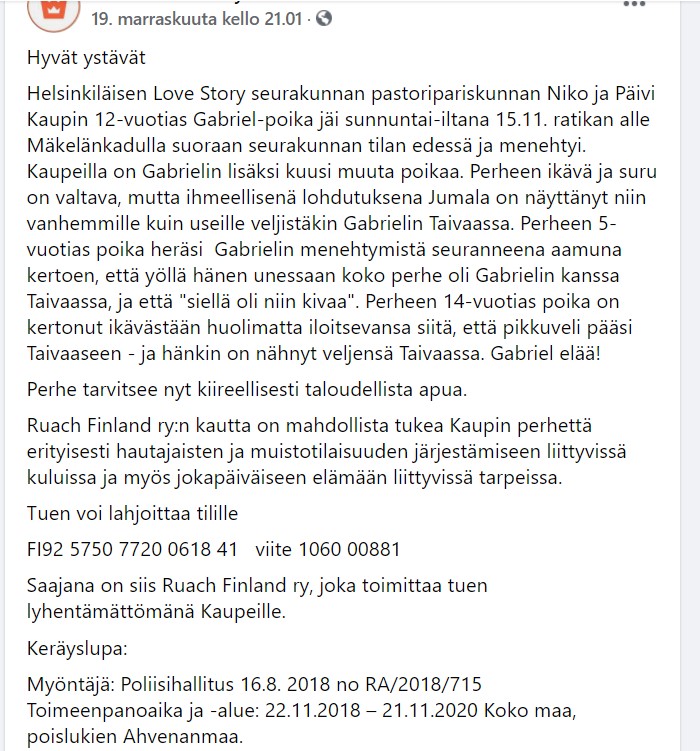 19. marraskuuta kello 21.01 ·

Hyvät ystävät

Helsinkiläisen Love Story seurakunnan pastoripariskunnan Niko ja Päivi Kaupin 12-vuotias Gabriel-poika jäi sunnuntai-iltana 15.11. ratikan alle Mäkelänkadulla suoraan seurakunnan tilan edessä ja menehtyi. Kaupeilla on Gabrielin lisäksi kuusi muuta poikaa. Perheen ikävä ja suru on valtava, mutta ihmeellisenä lohdutuksena Jumala on näyttänyt niin vanhemmille kuin useille veljistäkin Gabrielin Taivaassa. Perheen 5-vuotias poika heräsi Gabrielin menehtymistä seuranneena aamuna kertoen, että yöllä hänen unessaan koko perhe oli Gabrielin kanssa Taivaassa, ja että "siellä oli niin kivaa". Perheen 14-vuotias poika on kertonut ikävästään huolimatta iloitsevansa siitä, että pikkuveli pääsi Taivaaseen - ja hänkin on nähnyt veljensä Taivaassa. Gabriel elää!

Perhe tarvitsee nyt kiireellisesti taloudellista apua.

Ruach Finland ry:n kautta on mahdollista tukea Kaupin perhettä erityisesti hautajaisten ja muistotilaisuuden järjestämiseen liittyvissä kuluissa ja myös jokapäiväiseen elämään liittyvissä tarpeissa.

Tuen voi lahjoittaa tilille

FI92 5750 7720 0618 41 viite 1060 00881

Saajana on siis Ruach Finland ry, joka toimittaa tuen lyhentämättömänä Kaupeille.

Keräyslupa:

Myöntäjä: Poliisihallitus 16.8. 2018 no RA/2018/715
Toimeenpanoaika ja -alue: 22.11.2018 – 21.11.2020 Koko maa, poislukien Ahvenanmaa.